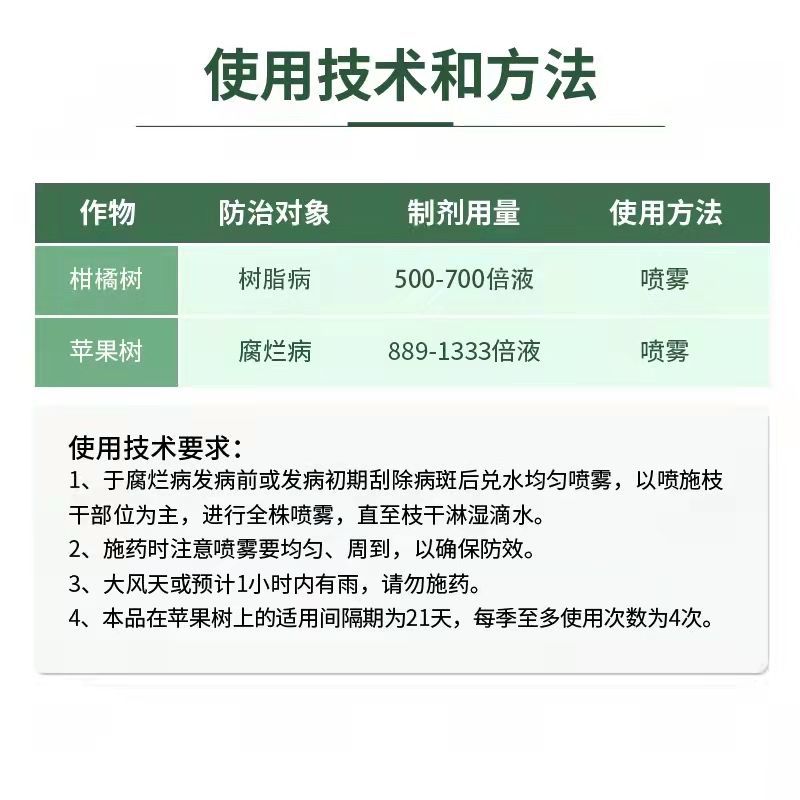 使用技术和方法

| 作物 | 防治对象 | 制剂用量 | 使用方法 |
|---|---|---|---|
| 柑橘树 | 树脂病 | 500-700倍液 | 喷雾 |
| 苹果树 | 腐烂病 | 889-1333倍液 | 喷雾 |

使用技术要求：
1、于腐烂病发病前或发病初期刮除病斑后兑水均匀喷雾，以喷施枝干部位为主，进行全株喷雾，直至枝干淋湿滴水。
2、施药时注意喷雾要均匀、周到，以确保防效。
3、大风天或预计1小时内有雨，请勿施药。
4、本品在苹果树上的适用间隔期为21天，每季至多使用次数为4次。